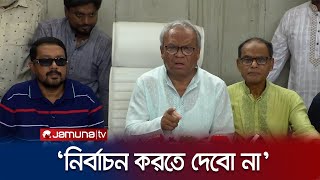 Jamuna|tv

'নির্বাচন করতে দেবো না'